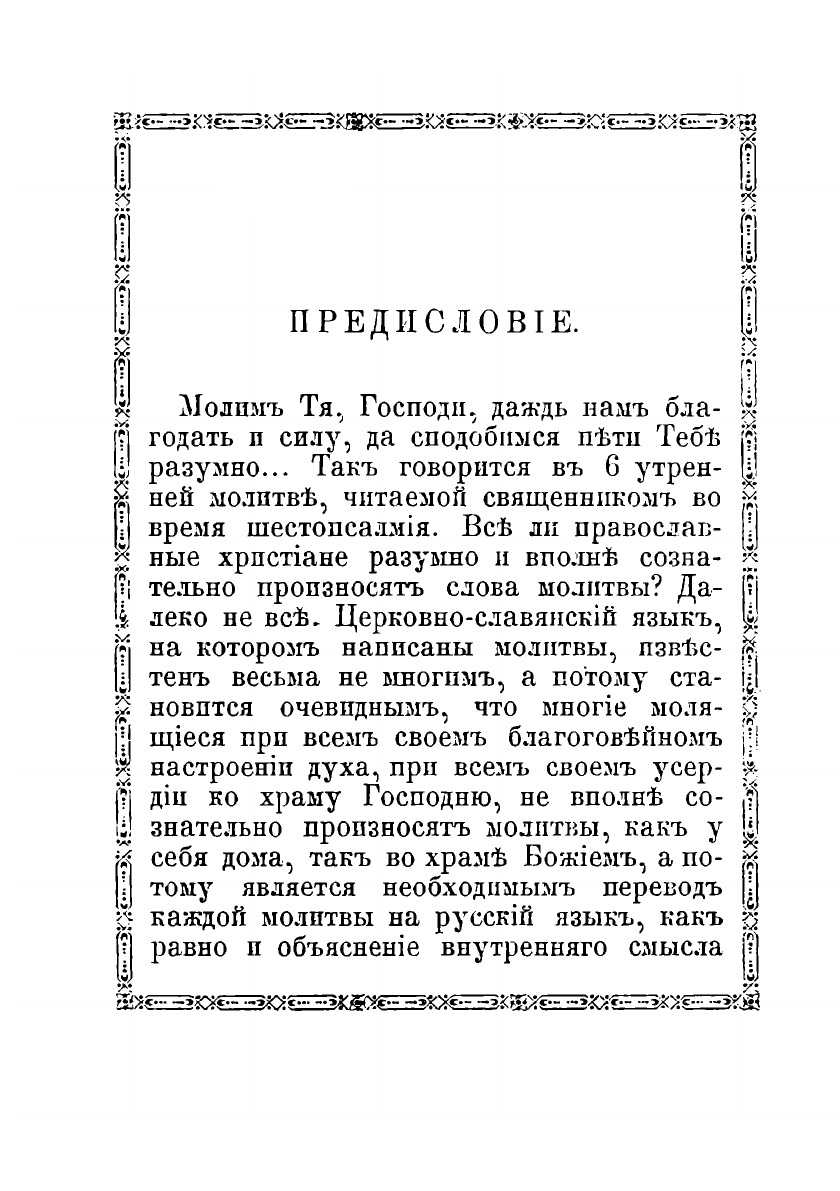 ПРЕДИСЛОВІЕ.

Молимъ Тя, Господи, даждь намъ благодать и силу, да сподобимся пѣти Тебѣ разумно... Такъ говорится въ 6 утренней молитвѣ, читаемой священникомъ во время шестопсалмія. Всѣ ли православные христіане разумно и вполнѣ сознательно произносятъ слова молитвы? Далеко не всѣ. Церковно-славянскій языкъ, на которомъ написаны молитвы, извѣстенъ весьма не многимъ, а потому становится очевиднымъ, что многіе молящіеся при всемъ своемъ благоговѣйномъ настроеніи духа, при всемъ своемъ усердіи ко храму Господню, не вполнѣ сознательно произносятъ молитвы, какъ у себя дома, такъ во храмѣ Божіемъ, а потому является необходимымъ переводъ каждой молитвы на русскій языкъ, какъ равно и объясненіе внутренняго смысла